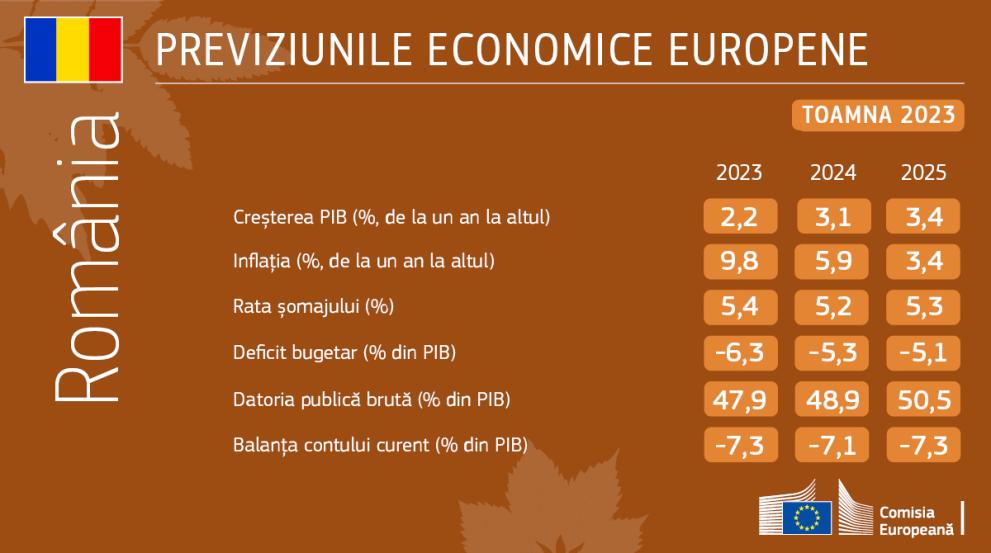 România

PREVIZIUNILE ECONOMICE EUROPENE

TOAMNA 2023

| | 2023 | 2024 | 2025 |
|---|---|---|---|
| Creșterea PIB (%, de la un an la altul) | 2,2 | 3,1 | 3,4 |
| Inflația (%, de la un an la altul) | 9,8 | 5,9 | 3,4 |
| Rata șomajului (%) | 5,4 | 5,2 | 5,3 |
| Deficit bugetar (% din PIB) | -6,3 | -5,3 | -5,1 |
| Datoria publică brută (% din PIB) | 47,9 | 48,9 | 50,5 |
| Balanța contului curent (% din PIB) | -7,3 | -7,1 | -7,3 |

Comisia Europeană